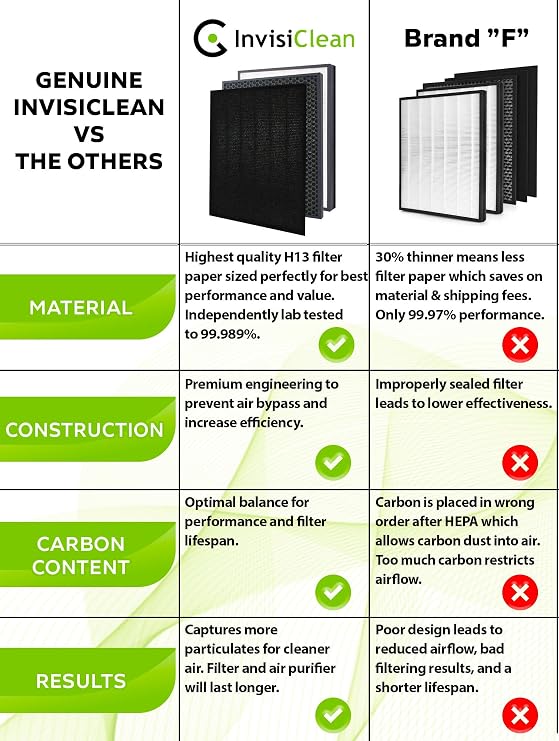 | GENUINE INVISICLEAN VS THE OTHERS | InvisiClean | Brand "F" |
|---|---|---|
| MATERIAL | Highest quality H13 filter paper sized perfectly for best performance and value. Independently lab tested to 99.989%. | 30% thinner means less filter paper which saves on material & shipping fees. Only 99.97% performance. |
| CONSTRUCTION | Premium engineering to prevent air bypass and increase efficiency. | Improperly sealed filter leads to lower effectiveness. |
| CARBON CONTENT | Optimal balance for performance and filter lifespan. | Carbon is placed in wrong order after HEPA which allows carbon dust into air. Too much carbon restricts airflow. |
| RESULTS | Captures more particulates for cleaner air. Filter and air purifier will last longer. | Poor design leads to reduced airflow, bad filtering results, and a shorter lifespan. |